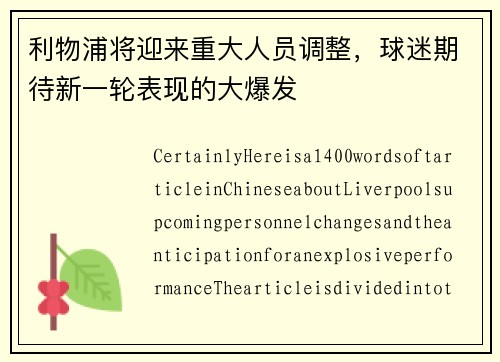 利物浦将迎来重大人员调整，球迷期待新一轮表现的大爆发

CertainlyHereisa1400wordsofarticleinChineseaboutLiverpoolsupcomingpersonnelchangesandtheanticipationforanexplosiveperformanceThearticleisdividedintot